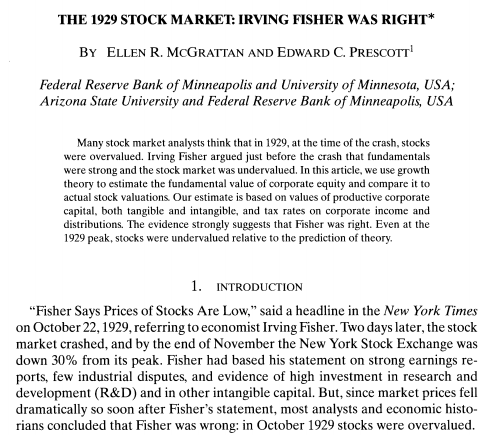 THE 1929 STOCK MARKET: IRVING FISHER WAS RIGHT*

BY ELLEN R. MCGRATTAN AND EDWARD C. PRESCOTT$^1$

Federal Reserve Bank of Minneapolis and University of Minnesota, USA; Arizona State University and Federal Reserve Bank of Minneapolis, USA

Many stock market analysts think that in 1929, at the time of the crash, stocks were overvalued. Irving Fisher argued just before the crash that fundamentals were strong and the stock market was undervalued. In this article, we use growth theory to estimate the fundamental value of corporate equity and compare it to actual stock valuations. Our estimate is based on values of productive corporate capital, both tangible and intangible, and tax rates on corporate income and distributions. The evidence strongly suggests that Fisher was right. Even at the 1929 peak, stocks were undervalued relative to the prediction of theory.

1. INTRODUCTION

"Fisher Says Prices of Stocks Are Low," said a headline in the New York Times on October 22, 1929, referring to economist Irving Fisher. Two days later, the stock market crashed, and by the end of November the New York Stock Exchange was down 30% from its peak. Fisher had based his statement on strong earnings reports, few industrial disputes, and evidence of high investment in research and development (R&D) and in other intangible capital. But, since market prices fell dramatically so soon after Fisher's statement, most analysts and economic historians concluded that Fisher was wrong: in October 1929 stocks were overvalued.